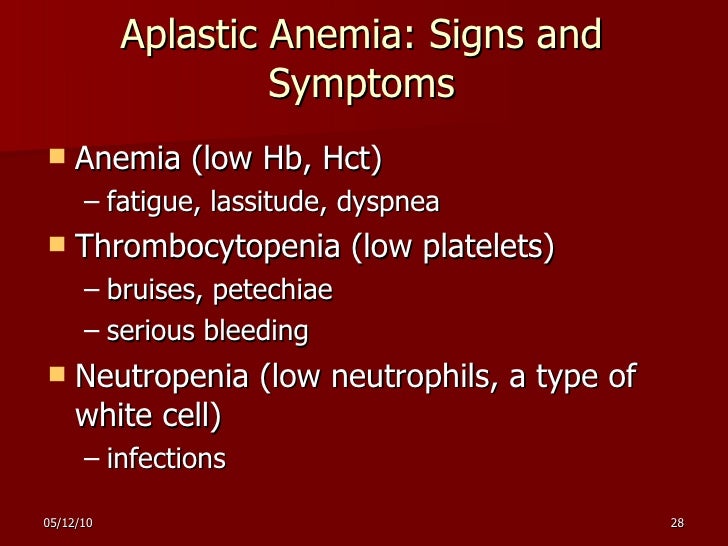 Aplastic Anemia: Signs and Symptoms

Anemia (low Hb, Hct)
– fatigue, lassitude, dyspnea

Thrombocytopenia (low platelets)
– bruises, petechiae
– serious bleeding

Neutropenia (low neutrophils, a type of white cell)
– infections

05/12/10

28